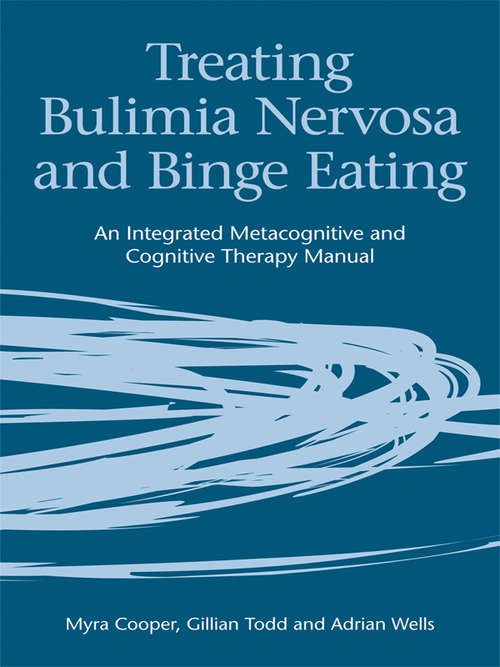 Treating Bulimia Nervosa and Binge Eating

An Integrated Metacognitive and Cognitive Therapy Manual

Myra Cooper, Gillian Todd and Adrian Wells